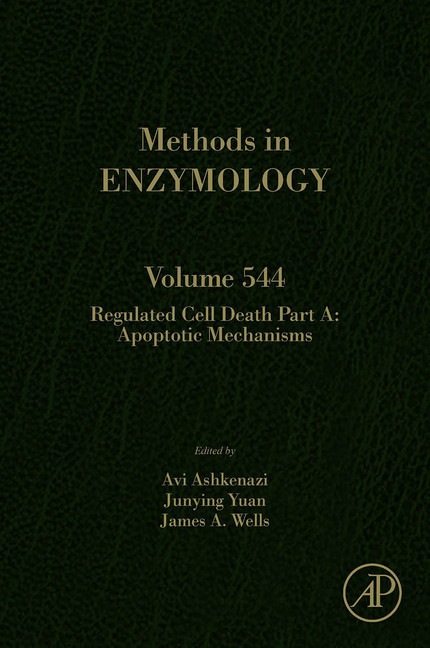 Methods in
ENZYMOLOGY

Volume 544

Regulated Cell Death Part A:
Apoptotic Mechanisms

Edited by

Avi Ashkenazi
Junying Yuan
James A. Wells

AP